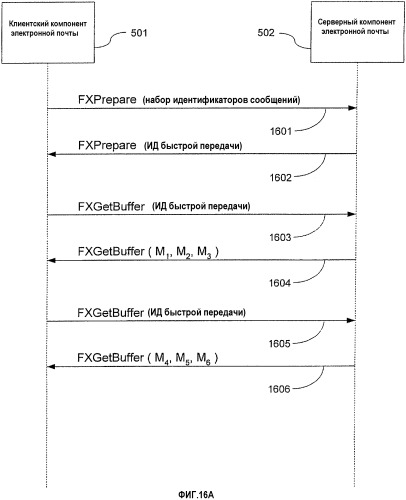 Клиентский компонент электронной почты

501

502

Серверный компонент электронной почты

FXPrepare (набор идентификаторов сообщений)

1601

FXPrepare (ИД быстрой передачи)

1602

FXGetBuffer (ИД быстрой передачи)

1603

FXGetBuffer ( $M_1$, $M_2$, $M_3$ )

1604

FXGetBuffer (ИД быстрой передачи)

1605

FXGetBuffer ( $M_4$, $M_5$, $M_6$ )

1606

ФИГ.16А